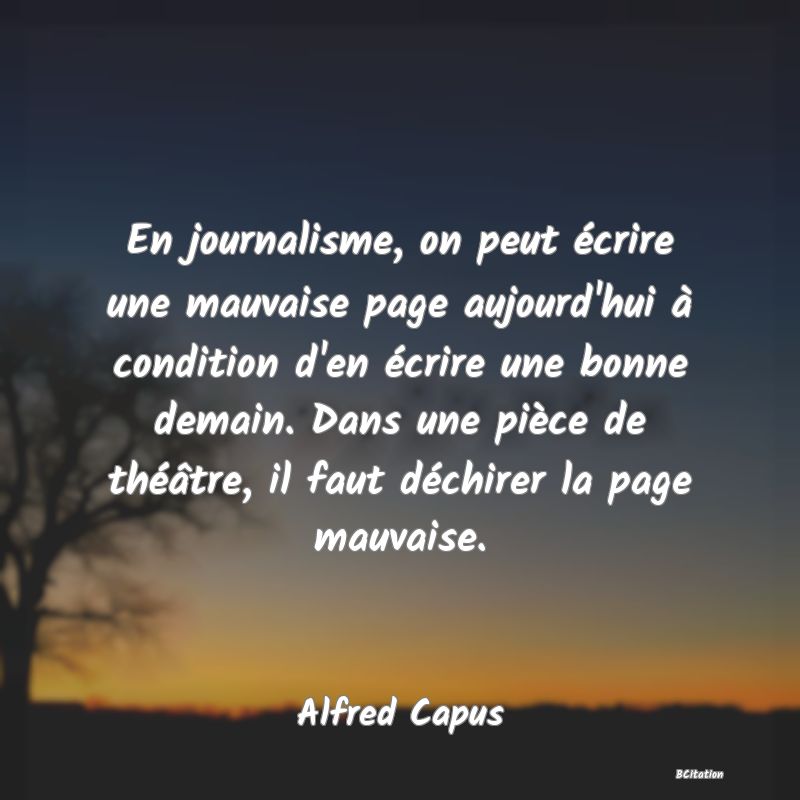 En journalisme, on peut écrire une mauvaise page aujourd'hui à condition d'en écrire une bonne demain. Dans une pièce de théâtre, il faut déchirer la page mauvaise.

Alfred Capus

BCitation